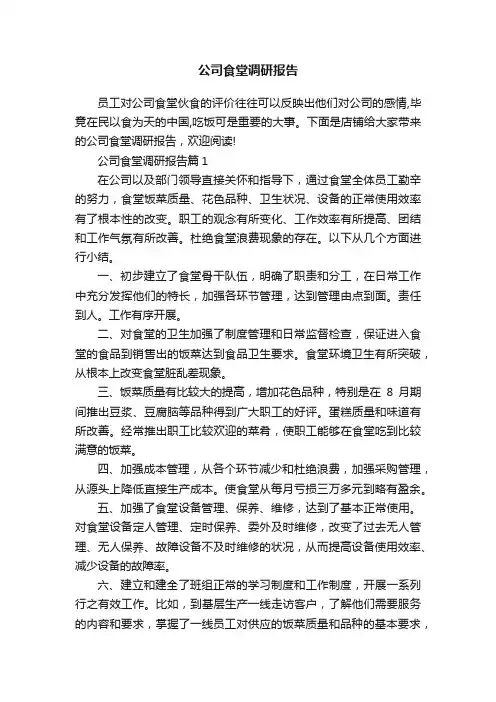 公司食堂调研报告

员工对公司食堂伙食的评价往往可以反映出他们对公司的感情,毕竟在民以食为天的中国,吃饭可是重要的大事。下面是店铺给大家带来的公司食堂调研报告，欢迎阅读!

公司食堂调研报告篇 1

在公司以及部门领导直接关怀和指导下，通过食堂全体员工勤辛的努力，食堂饭菜质量、花色品种、卫生状况、设备的正常使用效率有了根本性的改变。职工的观念有所变化、工作效率有所提高、团结和工作气氛有所改善。杜绝食堂浪费现象的存在。以下从几个方面进行小结。

一、初步建立了食堂骨干队伍，明确了职责和分工，在日常工作中充分发挥他们的特长，加强各环节管理，达到管理由点到面。责任到人。工作有序开展。

二、对食堂的卫生加强了制度管理和日常监督检查，保证进入食堂的食品到销售出的饭菜达到食品卫生要求。食堂环境卫生有所突破，从根本上改变食堂脏乱差现象。

三、饭菜质量有比较大的提高，增加花色品种，特别是在 8 月期间推出豆浆、豆腐脑等品种得到广大职工的好评。蛋糕质量和味道有所改善。经常推出职工比较欢迎的菜肴，使职工能够在食堂吃到比较满意的饭菜。

四、加强成本管理，从各个环节减少和杜绝浪费，加强采购管理，从源头上降低直接生产成本。使食堂从每月亏损三万多元到略有盈余。

五、加强了食堂设备管理、保养、维修，达到了基本正常使用。对食堂设备定人管理、定时保养、委外及时维修，改变了过去无人管理、无人保养、故障设备不及时维修的状况，从而提高设备使用效率、减少设备的故障率。

六、建立和建全了班组正常的学习制度和工作制度，开展一系列行之有效工作。比如，到基层生产一线走访客户，了解他们需要服务的内容和要求，掌握了一线员工对供应的饭菜质量和品种的基本要求，